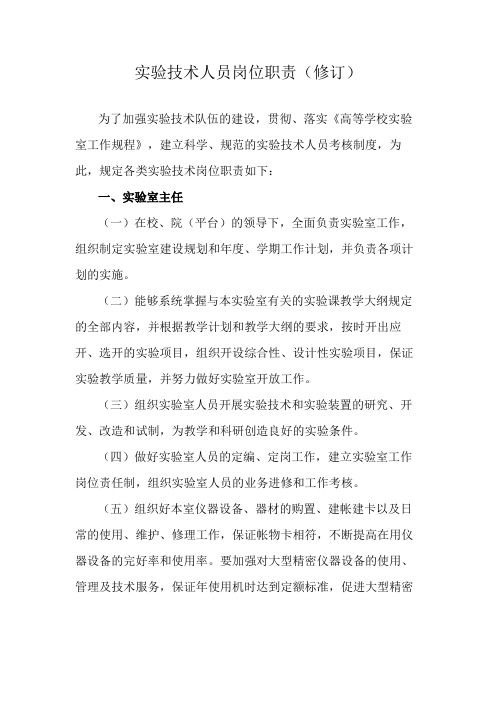 实验技术人员岗位职责（修订）

为了加强实验技术队伍的建设，贯彻、落实《高等学校实验室工作规程》，建立科学、规范的实验技术人员考核制度，为此，规定各类实验技术岗位职责如下：

一、实验室主任

（一）在校、院（平台）的领导下，全面负责实验室工作，组织制定实验室建设规划和年度、学期工作计划，并负责各项计划的实施。

（二）能够系统掌握与本实验室有关的实验课教学大纲规定的全部内容，并根据教学计划和教学大纲的要求，按时开出应开、选开的实验项目，组织开设综合性、设计性实验项目，保证实验教学质量，并努力做好实验室开放工作。

（三）组织实验室人员开展实验技术和实验装置的研究、开发、改造和试制，为教学和科研创造良好的实验条件。

（四）做好实验室人员的定编、定岗工作，建立实验室工作岗位责任制，组织实验室人员的业务进修和工作考核。

（五）组织好本室仪器设备、器材的购置、建帐建卡以及日常的使用、维护、修理工作，保证帐物卡相符，不断提高在用仪器设备的完好率和使用率。要加强对大型精密仪器设备的使用、管理及技术服务，保证年使用机时达到定额标准，促进大型精密